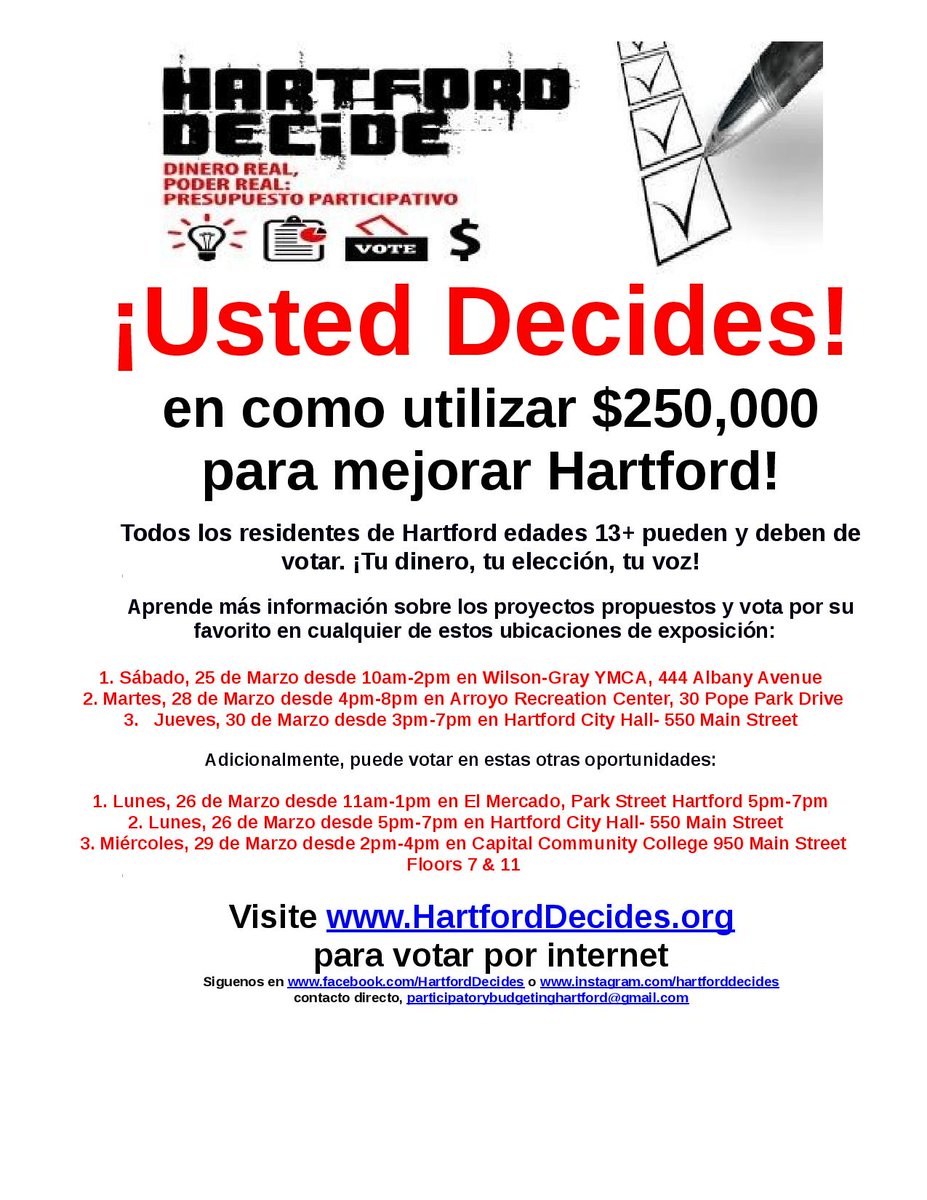 HARTFORD DECIDE

DINERO REAL, PODER REAL: PRESUPUESTO PARTICIPATIVO

VOTE $

¡Usted Decides!

en como utilizar $250,000 para mejorar Hartford!

Todos los residentes de Hartford edades 13+ pueden y deben de votar. ¡Tu dinero, tu elección, tu voz!

Aprende más información sobre los proyectos propuestos y vota por su favorito en cualquier de estos ubicaciones de exposición:

1. Sábado, 25 de Marzo desde 10am-2pm en Wilson-Gray YMCA, 444 Albany Avenue
2. Martes, 28 de Marzo desde 4pm-8pm en Arroyo Recreation Center, 30 Pope Park Drive
3. Jueves, 30 de Marzo desde 3pm-7pm en Hartford City Hall- 550 Main Street

Adicionalmente, puede votar en estas otras oportunidades:

1. Lunes, 26 de Marzo desde 11am-1pm en El Mercado, Park Street Hartford 5pm-7pm
2. Lunes, 26 de Marzo desde 5pm-7pm en Hartford City Hall- 550 Main Street
3. Miércoles, 29 de Marzo desde 2pm-4pm en Capital Community College 950 Main Street Floors 7 & 11

Visite www.HartfordDecides.org
para votar por internet

Siguenos en www.facebook.com/HartfordDecides o www.instagram.com/hartforddecides
contacto directo, participatorybudgetinghartford@gmail.com